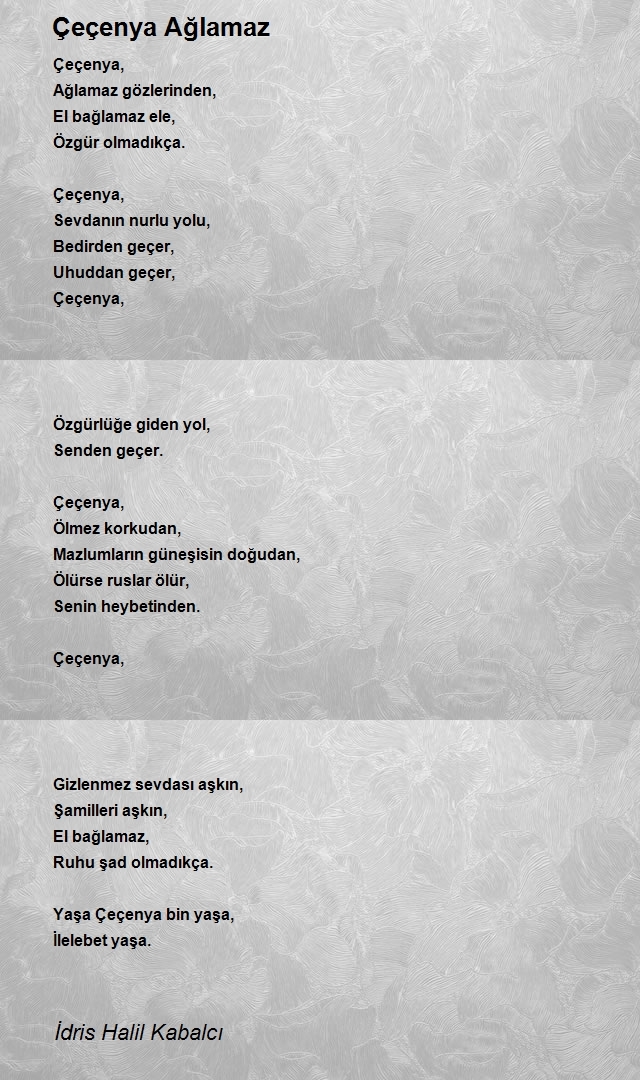 Çeçenya Ağlamaz

Çeçenya,
Ağlamaz gözlerinden,
El bağlamaz ele,
Özgür olmadıkça.

Çeçenya,
Sevdanın nurlu yolu,
Bedirden geçer,
Uhuddan geçer,
Çeçenya,

Özgürlüğe giden yol,
Senden geçer.

Çeçenya,
Ölmez korkudan,
Mazlumların güneşisin doğudan,
Ölürse ruslar ölür,
Senin heybetinden.

Çeçenya,

Gizlenmez sevdası aşkın,
Şamilleri aşkın,
El bağlamaz,
Ruhu şad olmadıkça.

Yaşa Çeçenya bin yaşa,
İlelebet yaşa.

İdris Halil Kabalcı